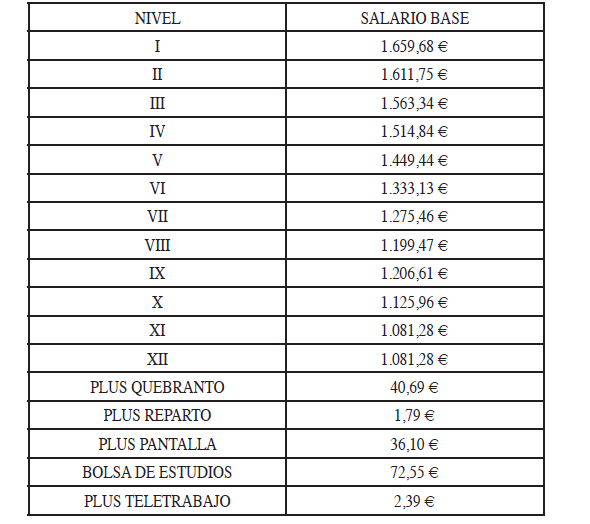 | NIVEL | SALARIO BASE |
|---|---|
| I | 1.659,68 € |
| II | 1.611,75 € |
| III | 1.563,34 € |
| IV | 1.514,84 € |
| V | 1.449,44 € |
| VI | 1.333,13 € |
| VII | 1.275,46 € |
| VIII | 1.199,47 € |
| IX | 1.206,61 € |
| X | 1.125,96 € |
| XI | 1.081,28 € |
| XII | 1.081,28 € |
| PLUS QUEBRANTO | 40,69 € |
| PLUS REPARTO | 1,79 € |
| PLUS PANTALLA | 36,10 € |
| BOLSA DE ESTUDIOS | 72,55 € |
| PLUS TELETRABAJO | 2,39 € |